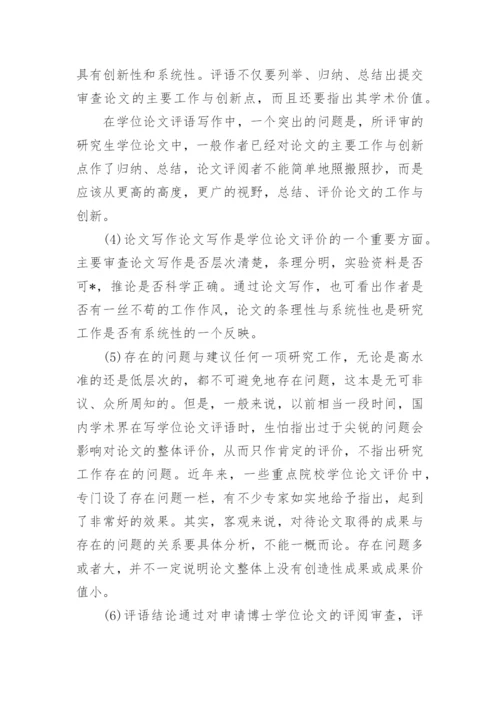 具有创新性和系统性。评语不仅要列举、归纳、总结出提交审查论文的主要工作与创新点，而且还要指出其学术价值。

在学位论文评语写作中，一个突出的问题是，所评审的研究生学位论文中，一般作者已经对论文的主要工作与创新点作了归纳、总结，论文评阅者不能简单地照搬照抄，而是应该从更高的高度，更广的视野，总结、评价论文的工作与创新。

(4)论文写作论文写作是学位论文评价的一个重要方面。主要审查论文写作是否层次清楚，条理分明，实验资料是否可*，推论是否科学正确。通过论文写作，也可看出作者是否有一丝不苟的工作作风，论文的条理性与系统性也是研究工作是否有系统性的一个反映。

(5)存在的问题与建议任何一项研究工作，无论是高水准的还是低层次的，都不可避免地存在问题，这本是无可非议、众所周知的。但是，一般来说，以前相当一段时间，国内学术界在写学位论文评语时，生怕指出过于尖锐的问题会影响对论文的整体评价，从而只作肯定的评价，不指出研究工作存在的问题。近年来，一些重点院校学位论文评价中，专门设了存在问题一栏，有不少专家如实地给予指出，起到了非常好的效果。其实，客观来说，对待论文取得的成果与存在的问题的关系要具体分析，不能一概而论。存在问题多或者大，并不一定说明论文整体上没有创造性成果或成果价值小。

(6)评语结论通过对申请博士学位论文的评阅审查，评